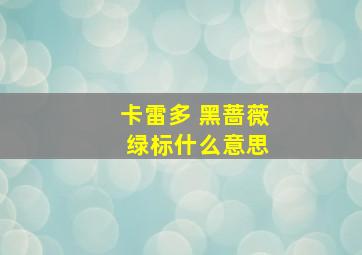 卡雷多 黑蔷薇
绿标什么意思